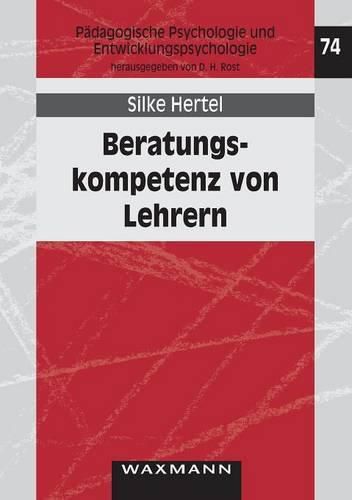 Pädagogische Psychologie und Entwicklungspsychologie
herausgegeben von D. H. Rost

74

Silke Hertel

Beratungskompetenz von Lehrern

WAXMANN